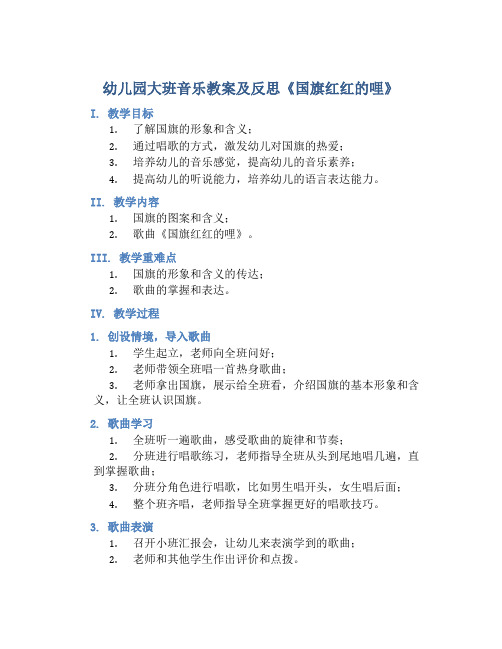 幼儿园大班音乐教案及反思《国旗红红的哩》

I. 教学目标

1. 了解国旗的形象和含义；
2. 通过唱歌的方式，激发幼儿对国旗的热爱；
3. 培养幼儿的音乐感觉，提高幼儿的音乐素养；
4. 提高幼儿的听说能力，培养幼儿的语言表达能力。

II. 教学内容

1. 国旗的图案和含义；
2. 歌曲《国旗红红的哩》。

III. 教学重难点

1. 国旗的形象和含义的传达；
2. 歌曲的掌握和表达。

IV. 教学过程

1. 创设情境，导入歌曲

1. 学生起立，老师向全班问好；
2. 老师带领全班唱一首热身歌曲；
3. 老师拿出国旗，展示给全班看，介绍国旗的基本形象和含义，让全班认识国旗。

2. 歌曲学习

1. 全班听一遍歌曲，感受歌曲的旋律和节奏；
2. 分班进行唱歌练习，老师指导全班从头到尾地唱几遍，直到掌握歌曲；
3. 分班分角色进行唱歌，比如男生唱开头，女生唱后面；
4. 整个班齐唱，老师指导全班掌握更好的唱歌技巧。

3. 歌曲表演

1. 召开小班汇报会，让幼儿来表演学到的歌曲；
2. 老师和其他学生作出评价和点拨。